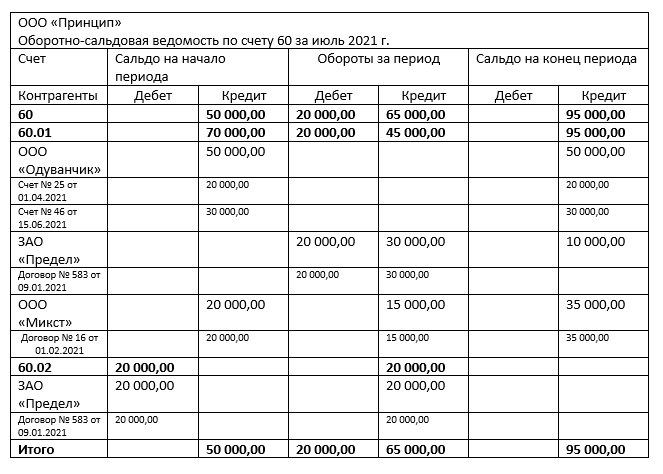 ООО «Принцип»
Оборотно-сальдовая ведомость по счету 60 за июль 2021 г.

| Счет | Сальдо на начало периода | | Обороты за период | | Сальдо на конец периода | |
|---|---|---|---|---|---|---|
| Контрагенты | Дебет | Кредит | Дебет | Кредит | Дебет | Кредит |
| **60** | | **50 000,00** | **20 000,00** | **65 000,00** | | **95 000,00** |
| **60.01** | | **70 000,00** | **20 000,00** | **45 000,00** | | **95 000,00** |
| ООО «Одуванчик» | | 50 000,00 | | | | 50 000,00 |
| Счет № 25 от 01.04.2021 | | 20 000,00 | | | | 20 000,00 |
| Счет № 46 от 15.06.2021 | | 30 000,00 | | | | 30 000,00 |
| ЗАО «Предел» | | | 20 000,00 | 30 000,00 | | 10 000,00 |
| Договор № 583 от 09.01.2021 | | | 20 000,00 | 30 000,00 | | |
| ООО «Микст» | | 20 000,00 | | 15 000,00 | | 35 000,00 |
| Договор № 16 от 01.02.2021 | | 20 000,00 | | 15 000,00 | | 35 000,00 |
| **60.02** | **20 000,00** | | | **20 000,00** | | |
| ЗАО «Предел» | 20 000,00 | | | 20 000,00 | | |
| Договор № 583 от 09.01.2021 | 20 000,00 | | | 20 000,00 | | |
| **Итого** | | **50 000,00** | **20 000,00** | **65 000,00** | | **95 000,00** |